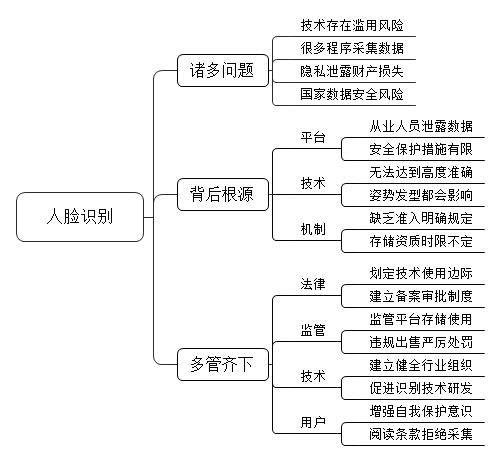 人脸识别

诸多问题
技术存在滥用风险
很多程序采集数据
隐私泄露财产损失
国家数据安全风险

背后根源
平台
从业人员泄露数据
安全保护措施有限
技术
无法达到高度准确
姿势发型都会影响
机制
缺乏准入明确规定
存储资质时限不定

多管齐下
法律
划定技术使用边际
建立备案审批制度
监管
监管平台存储使用
违规出售严厉处罚
技术
建立健全行业组织
促进识别技术研发
用户
增强自我保护意识
阅读条款拒绝采集